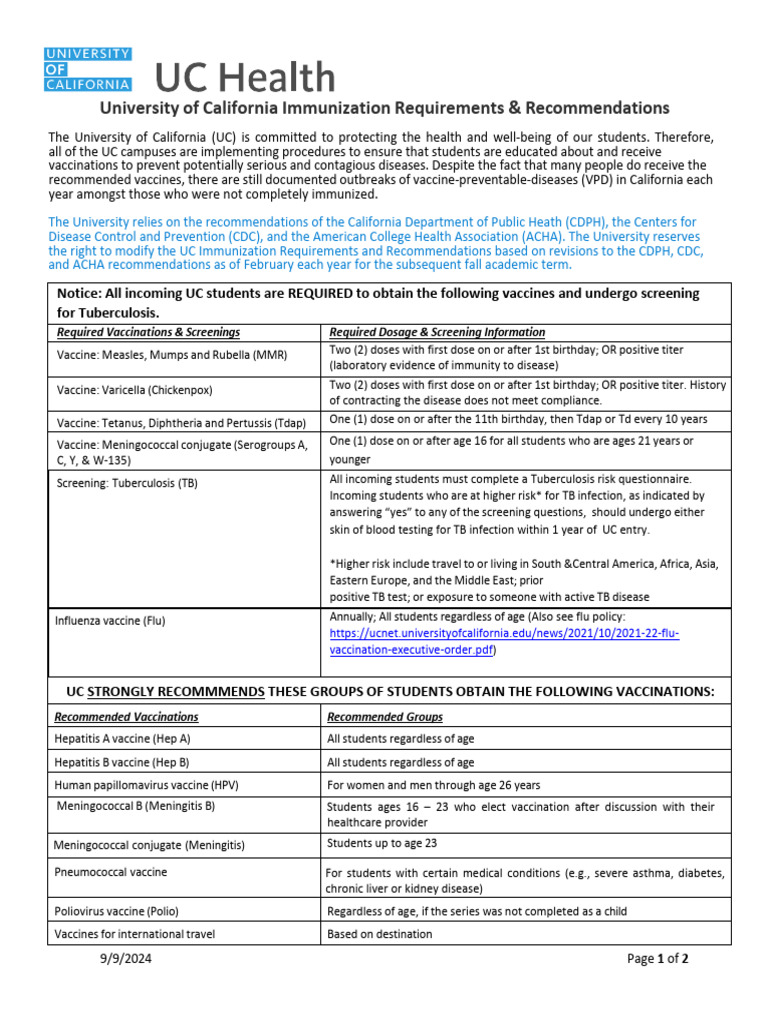 UNIVERSITY OF CALIFORNIA UC Health

University of California Immunization Requirements & Recommendations

The University of California (UC) is committed to protecting the health and well-being of our students. Therefore, all of the UC campuses are implementing procedures to ensure that students are educated about and receive vaccinations to prevent potentially serious and contagious diseases. Despite the fact that many people do receive the recommended vaccines, there are still documented outbreaks of vaccine-preventable-diseases (VPD) in California each year amongst those who were not completely immunized.

The University relies on the recommendations of the California Department of Public Heath (CDPH), the Centers for Disease Control and Prevention (CDC), and the American College Health Association (ACHA). The University reserves the right to modify the UC Immunization Requirements and Recommendations based on revisions to the CDPH, CDC, and ACHA recommendations as of February each year for the subsequent fall academic term.

Notice: All incoming UC students are REQUIRED to obtain the following vaccines and undergo screening for Tuberculosis.

| Required Vaccinations & Screenings | Required Dosage & Screening Information |
|---|---|
| Vaccine: Measles, Mumps and Rubella (MMR) | Two (2) doses with first dose on or after 1st birthday; OR positive titer (laboratory evidence of immunity to disease) |
| Vaccine: Varicella (Chickenpox) | Two (2) doses with first dose on or after 1st birthday; OR positive titer. History of contracting the disease does not meet compliance. |
| Vaccine: Tetanus, Diphtheria and Pertussis (Tdap) | One (1) dose on or after the 11th birthday, then Tdap or Td every 10 years |
| Vaccine: Meningococcal conjugate (Serogroups A, C, Y, & W-135) | One (1) dose on or after age 16 for all students who are ages 21 years or younger |
| Screening: Tuberculosis (TB) | All incoming students must complete a Tuberculosis risk questionnaire. Incoming students who are at higher risk* for TB infection, as indicated by answering "yes" to any of the screening questions, should undergo either skin of blood testing for TB infection within 1 year of UC entry. *Higher risk include travel to or living in South &Central America, Africa, Asia, Eastern Europe, and the Middle East; prior positive TB test; or exposure to someone with active TB disease |
| Influenza vaccine (Flu) | Annually; All students regardless of age (Also see flu policy: https://ucnet.universityofcalifornia.edu/news/2021/10/2021-22-flu-vaccination-executive-order.pdf) |

UC STRONGLY RECOMMMENDS THESE GROUPS OF STUDENTS OBTAIN THE FOLLOWING VACCINATIONS:

| Recommended Vaccinations | Recommended Groups |
|---|---|
| Hepatitis A vaccine (Hep A) | All students regardless of age |
| Hepatitis B vaccine (Hep B) | All students regardless of age |
| Human papillomavirus vaccine (HPV) | For women and men through age 26 years |
| Meningococcal B (Meningitis B) | Students ages 16 – 23 who elect vaccination after discussion with their healthcare provider |
| Meningococcal conjugate (Meningitis) | Students up to age 23 |
| Pneumococcal vaccine | For students with certain medical conditions (e.g., severe asthma, diabetes, chronic liver or kidney disease) |
| Poliovirus vaccine (Polio) | Regardless of age, if the series was not completed as a child |
| Vaccines for international travel | Based on destination |

9/9/2024 Page 1 of 2